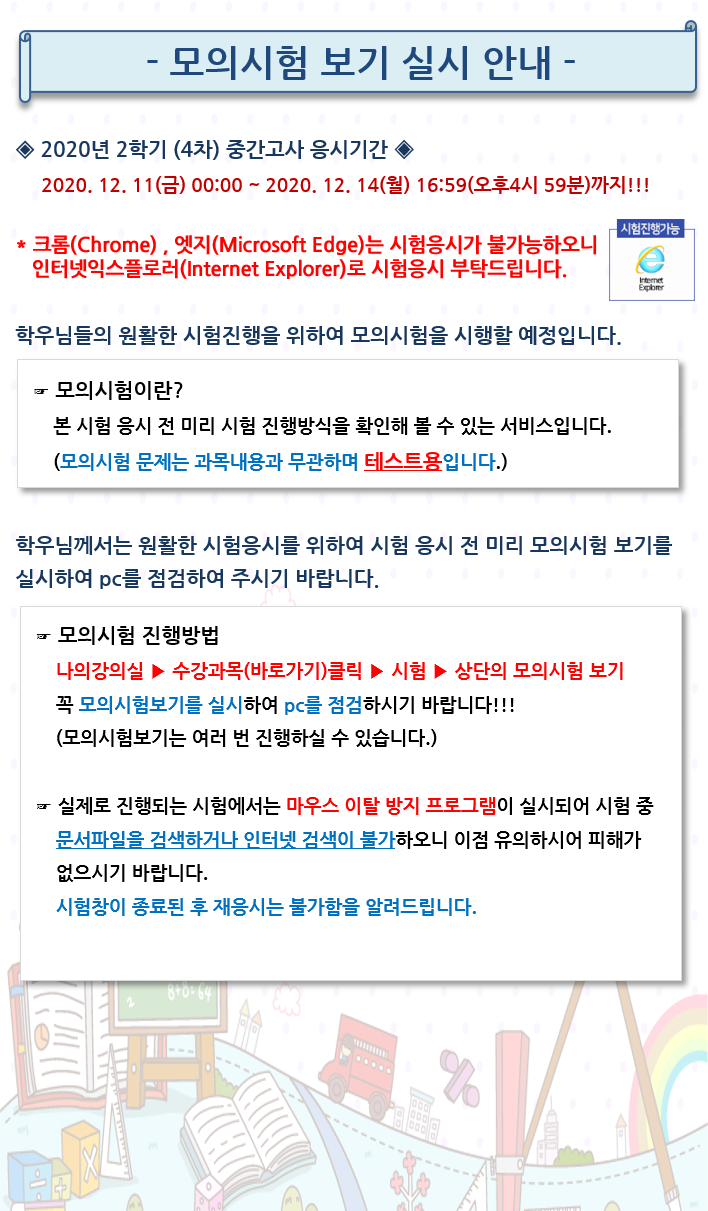 - 모의시험 보기 실시 안내 -

◈ 2020년 2학기 (4차) 중간고사 응시기간 ◈
2020. 12. 11(금) 00:00 ~ 2020. 12. 14(월) 16:59(오후4시 59분)까지!!!

* 크롬(Chrome) , 엣지(Microsoft Edge)는 시험응시가 불가능하오니 인터넷익스플로러(Internet Explorer)로 시험응시 부탁드립니다.

시험진행가능
Internet Explorer

학우님들의 원활한 시험진행을 위하여 모의시험을 시행할 예정입니다.

☞ 모의시험이란?
본 시험 응시 전 미리 시험 진행방식을 확인해 볼 수 있는 서비스입니다.
(모의시험 문제는 과목내용과 무관하며 테스트용입니다.)

학우님께서는 원활한 시험응시를 위하여 시험 응시 전 미리 모의시험 보기를 실시하여 pc를 점검하여 주시기 바랍니다.

☞ 모의시험 진행방법
나의강의실 ▶ 수강과목(바로가기)클릭 ▶ 시험 ▶ 상단의 모의시험 보기
꼭 모의시험보기를 실시하여 pc를 점검하시기 바랍니다!!!
(모의시험보기는 여러 번 진행하실 수 있습니다.)

☞ 실제로 진행되는 시험에서는 마우스 이탈 방지 프로그램이 실시되어 시험 중 문서파일을 검색하거나 인터넷 검색이 불가하오니 이점 유의하시어 피해가 없으시기 바랍니다.
시험창이 종료된 후 재응시는 불가함을 알려드립니다.

8+0=64